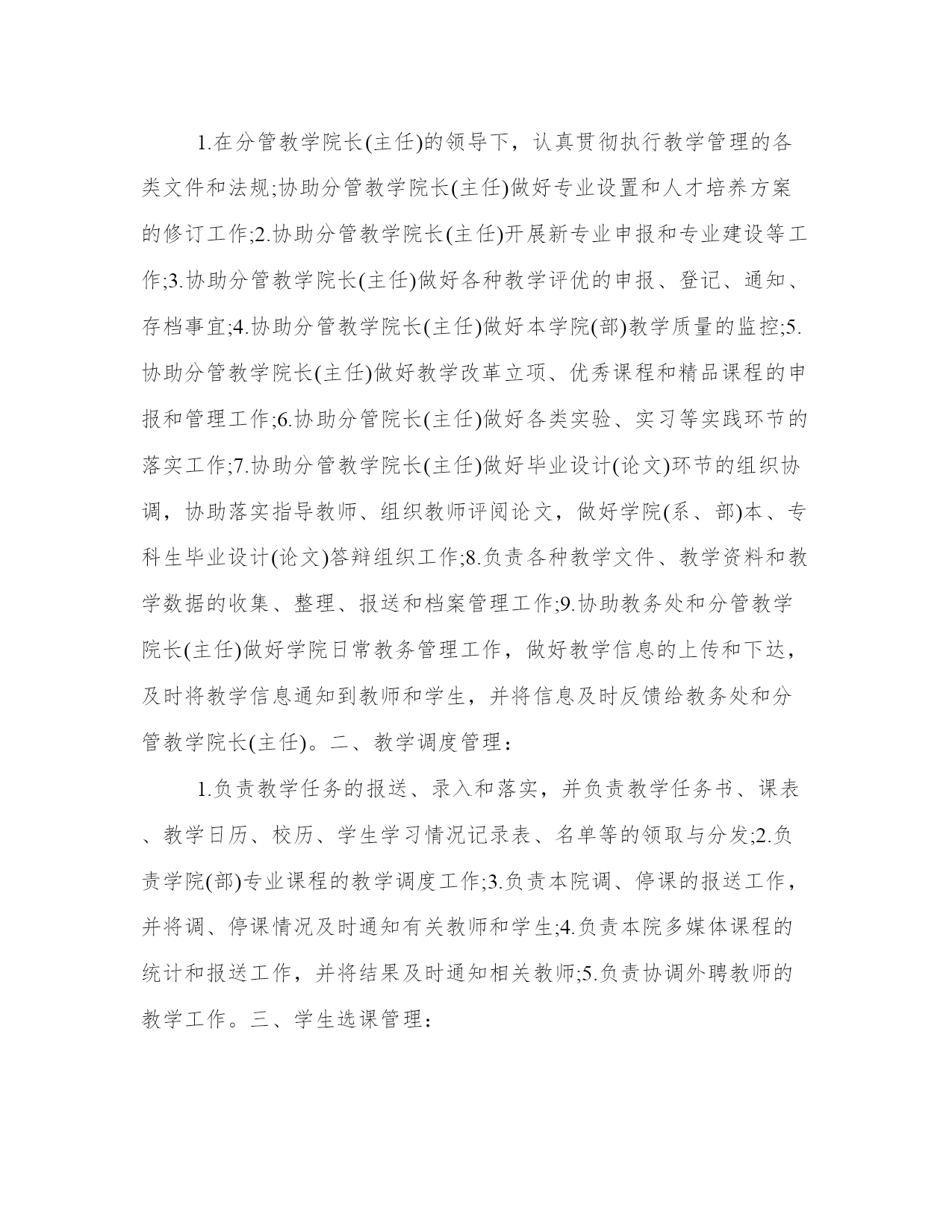 1.在分管教学院长(主任)的领导下，认真贯彻执行教学管理的各类文件和法规;协助分管教学院长(主任)做好专业设置和人才培养方案的修订工作;2.协助分管教学院长(主任)开展新专业申报和专业建设等工作;3.协助分管教学院长(主任)做好各种教学评优的申报、登记、通知、存档事宜;4.协助分管教学院长(主任)做好本学院(部)教学质量的监控;5.协助分管教学院长(主任)做好教学改革立项、优秀课程和精品课程的申报和管理工作;6.协助分管院长(主任)做好各类实验、实习等实践环节的落实工作;7.协助分管教学院长(主任)做好毕业设计(论文)环节的组织协调，协助落实指导教师、组织教师评阅论文，做好学院(系、部)本、专科生毕业设计(论文)答辩组织工作;8.负责各种教学文件、教学资料和教学数据的收集、整理、报送和档案管理工作;9.协助教务处和分管教学院长(主任)做好学院日常教务管理工作，做好教学信息的上传和下达，及时将教学信息通知到教师和学生，并将信息及时反馈给教务处和分管教学院长(主任)。二、教学调度管理：

1.负责教学任务的报送、录入和落实，并负责教学任务书、课表、教学日历、校历、学生学习情况记录表、名单等的领取与分发;2.负责学院(部)专业课程的教学调度工作;3.负责本院调、停课的报送工作，并将调、停课情况及时通知有关教师和学生;4.负责本院多媒体课程的统计和报送工作，并将结果及时通知相关教师;5.负责协调外聘教师的教学工作。三、学生选课管理：